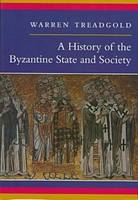 WARREN TREADGOLD

A History of the Byzantine State and Society